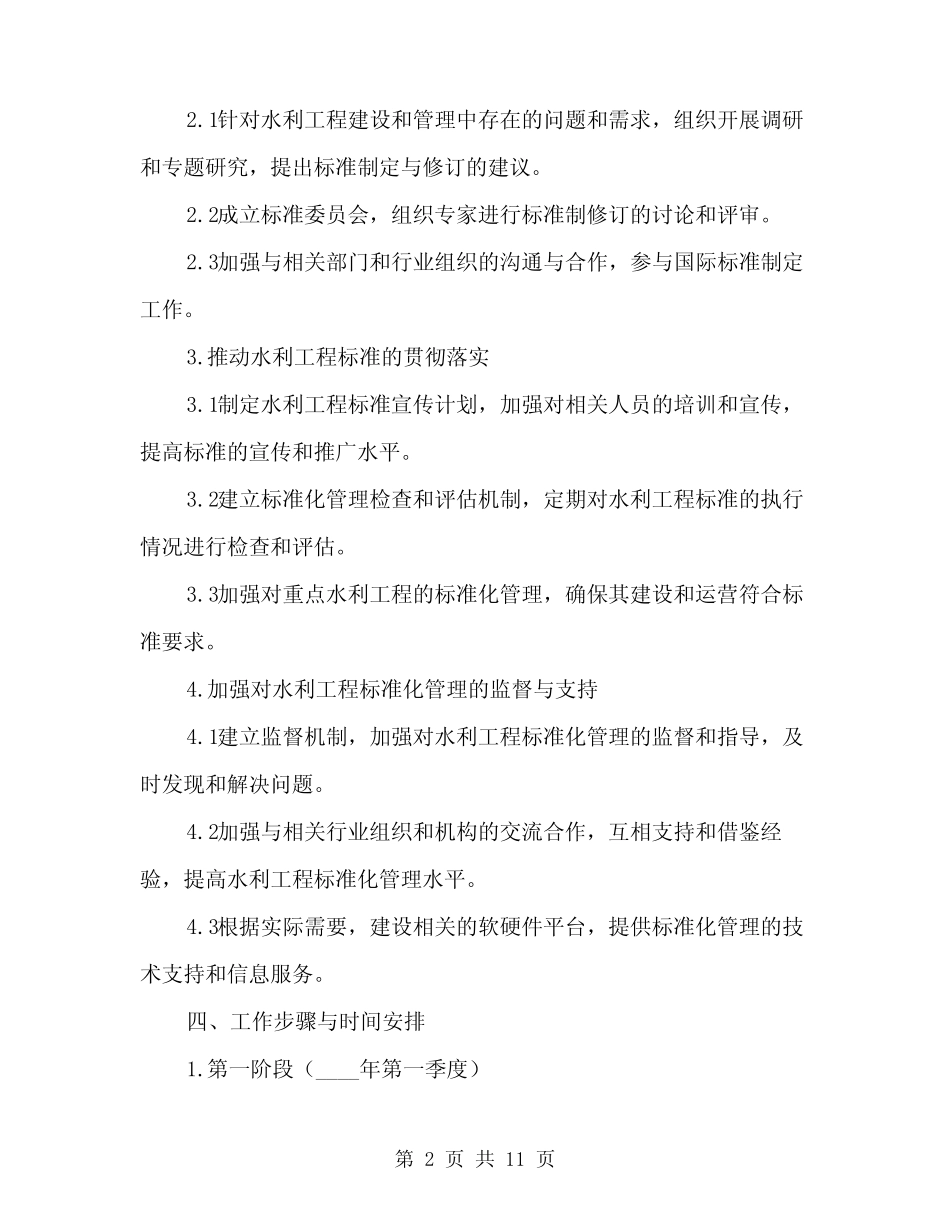 2.1针对水利工程建设和管理中存在的问题和需求，组织开展调研和专题研究，提出标准制定与修订的建议。

2.2成立标准委员会，组织专家进行标准制修订的讨论和评审。

2.3加强与相关部门和行业组织的沟通与合作，参与国际标准制定工作。

3.推动水利工程标准的贯彻落实

3.1制定水利工程标准宣传计划，加强对相关人员的培训和宣传，提高标准的宣传和推广水平。

3.2建立标准化管理检查和评估机制，定期对水利工程标准的执行情况进行检查和评估。

3.3加强对重点水利工程的标准化管理，确保其建设和运营符合标准要求。

4.加强对水利工程标准化管理的监督与支持

4.1建立监督机制，加强对水利工程标准化管理的监督和指导，及时发现和解决问题。

4.2加强与相关行业组织和机构的交流合作，互相支持和借鉴经验，提高水利工程标准化管理水平。

4.3根据实际需要，建设相关的软硬件平台，提供标准化管理的技术支持和信息服务。

四、工作步骤与时间安排

1.第一阶段（____年第一季度）

第 2 页 共 11 页